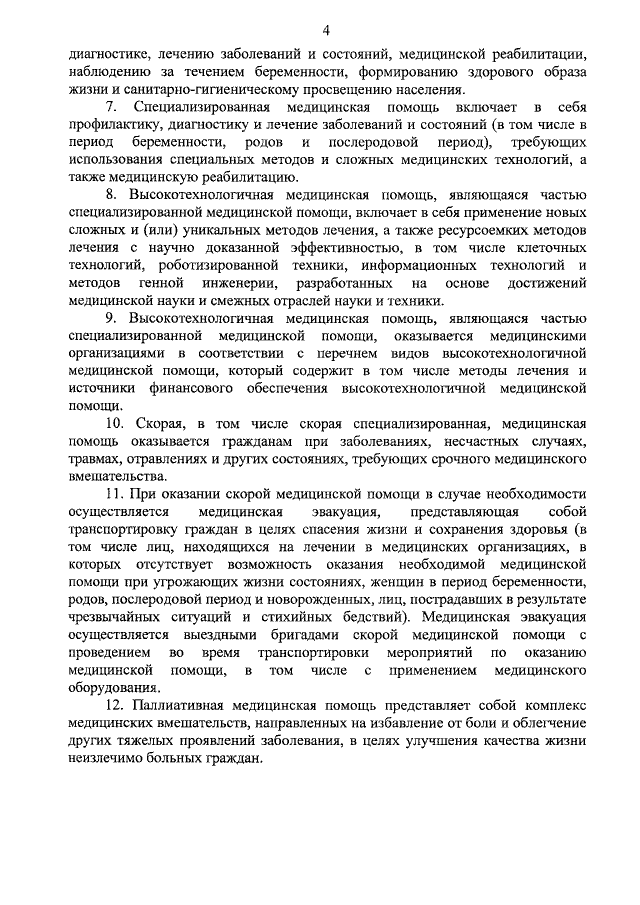 4

диагностике, лечению заболеваний и состояний, медицинской реабилитации, наблюдению за течением беременности, формированию здорового образа жизни и санитарно-гигиеническому просвещению населения.

7. Специализированная медицинская помощь включает в себя профилактику, диагностику и лечение заболеваний и состояний (в том числе в период беременности, родов и послеродовой период), требующих использования специальных методов и сложных медицинских технологий, а также медицинскую реабилитацию.

8. Высокотехнологичная медицинская помощь, являющаяся частью специализированной медицинской помощи, включает в себя применение новых сложных и (или) уникальных методов лечения, а также ресурсоемких методов лечения с научно доказанной эффективностью, в том числе клеточных технологий, роботизированной техники, информационных технологий и методов генной инженерии, разработанных на основе достижений медицинской науки и смежных отраслей науки и техники.

9. Высокотехнологичная медицинская помощь, являющаяся частью специализированной медицинской помощи, оказывается медицинскими организациями в соответствии с перечнем видов высокотехнологичной медицинской помощи, который содержит в том числе методы лечения и источники финансового обеспечения высокотехнологичной медицинской помощи.

10. Скорая, в том числе скорая специализированная, медицинская помощь оказывается гражданам при заболеваниях, несчастных случаях, травмах, отравлениях и других состояниях, требующих срочного медицинского вмешательства.

11. При оказании скорой медицинской помощи в случае необходимости осуществляется медицинская эвакуация, представляющая собой транспортировку граждан в целях спасения жизни и сохранения здоровья (в том числе лиц, находящихся на лечении в медицинских организациях, в которых отсутствует возможность оказания необходимой медицинской помощи при угрожающих жизни состояниях, женщин в период беременности, родов, послеродовой период и новорожденных, лиц, пострадавших в результате чрезвычайных ситуаций и стихийных бедствий). Медицинская эвакуация осуществляется выездными бригадами скорой медицинской помощи с проведением во время транспортировки мероприятий по оказанию медицинской помощи, в том числе с применением медицинского оборудования.

12. Паллиативная медицинская помощь представляет собой комплекс медицинских вмешательств, направленных на избавление от боли и облегчение других тяжелых проявлений заболевания, в целях улучшения качества жизни неизлечимо больных граждан.